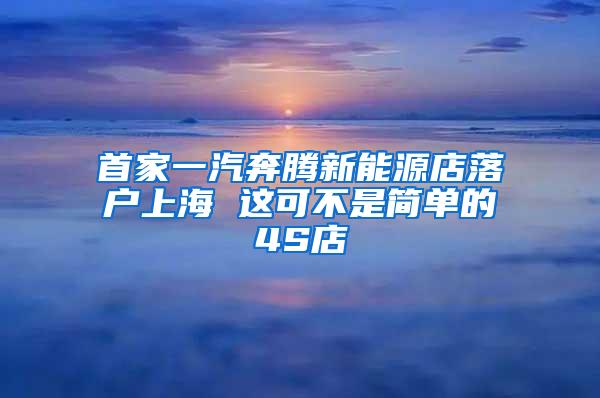 首家一汽奔腾新能源店落户上海 这可不是简单的4S店